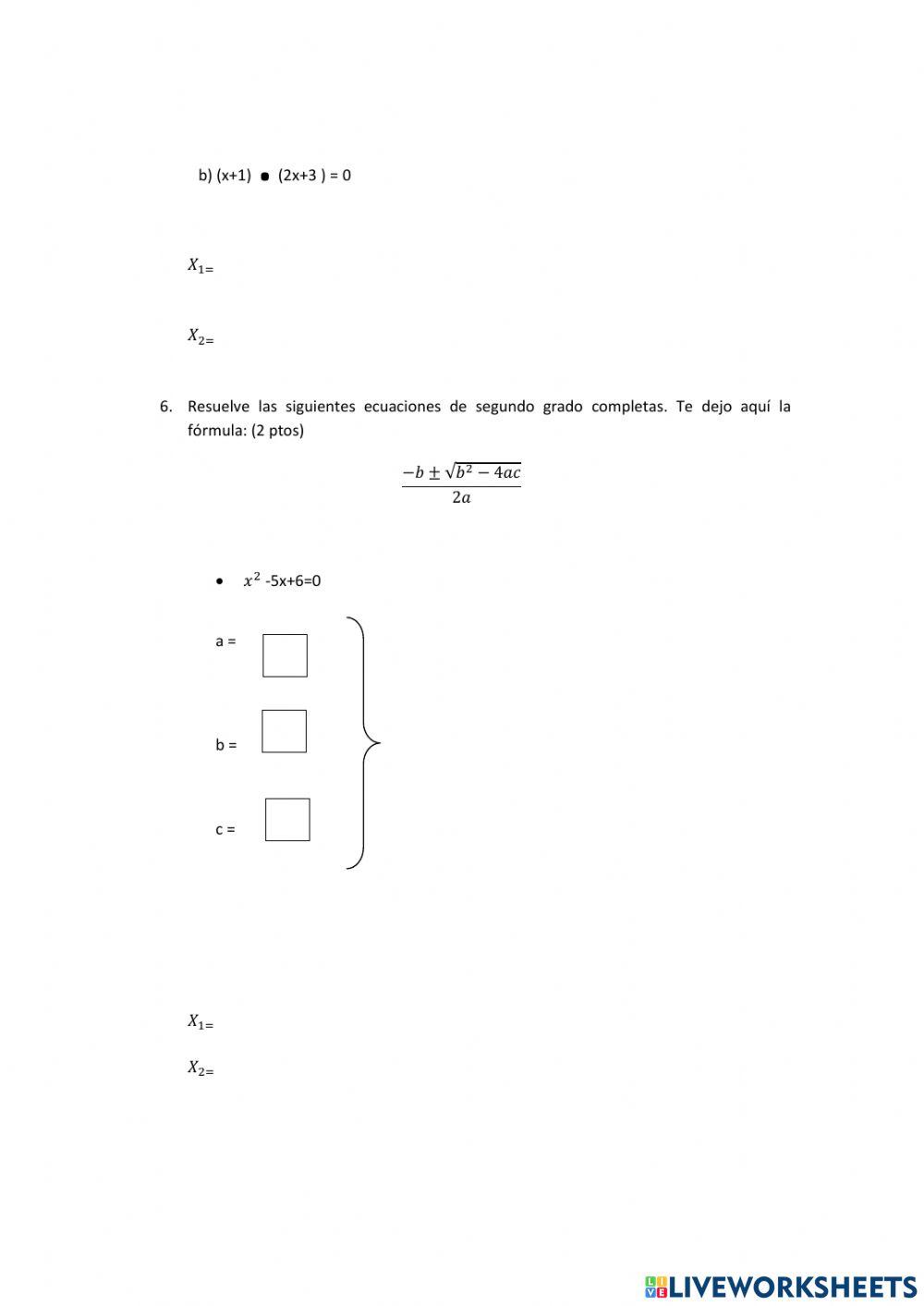 b) (x+1) ● (2x+3 ) = 0

$X_{1=}$

$X_{2=}$

6. Resuelve las siguientes ecuaciones de segundo grado completas. Te dejo aquí la fórmula: (2 ptos)

$\frac{-b \pm \sqrt{b^2 - 4ac}}{2a}$

• $x^2$ -5x+6=0

a =

b =

c =

$X_{1=}$

$X_{2=}$

LIVEWORKSHEETS